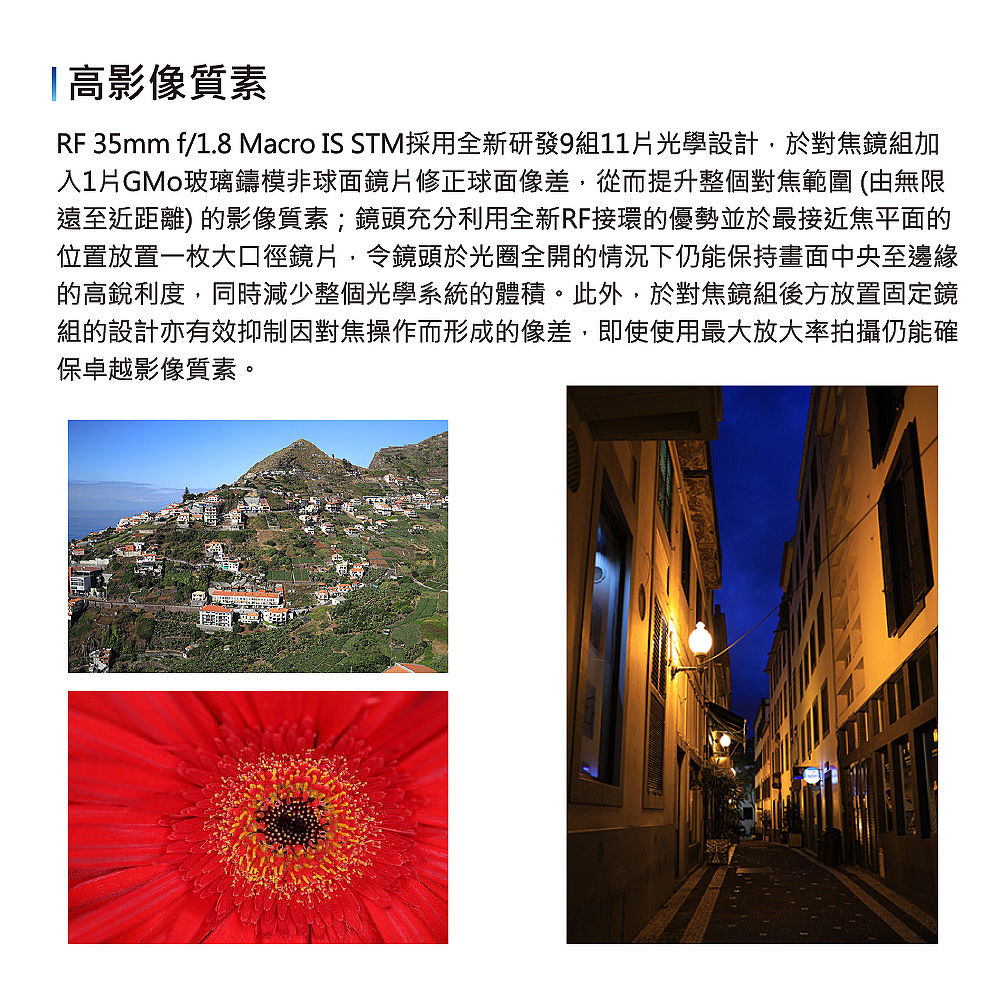 高影像質素

RF 35mm f/1.8 Macro IS STM採用全新研發9組11片光學設計，於對焦鏡組加入1片GMo玻璃鑄模非球面鏡片修正球面像差，從而提升整個對焦範圍 (由無限遠至近距離) 的影像質素；鏡頭充分利用全新RF接環的優勢並於最接近焦平面的位置放置一枚大口徑鏡片，令鏡頭於光圈全開的情況下仍能保持畫面中央至邊緣的高銳利度，同時減少整個光學系統的體積。此外，於對焦鏡組後方放置固定鏡組的設計亦有效抑制因對焦操作而形成的像差，即使使用最大放大率拍攝仍能確保卓越影像質素。